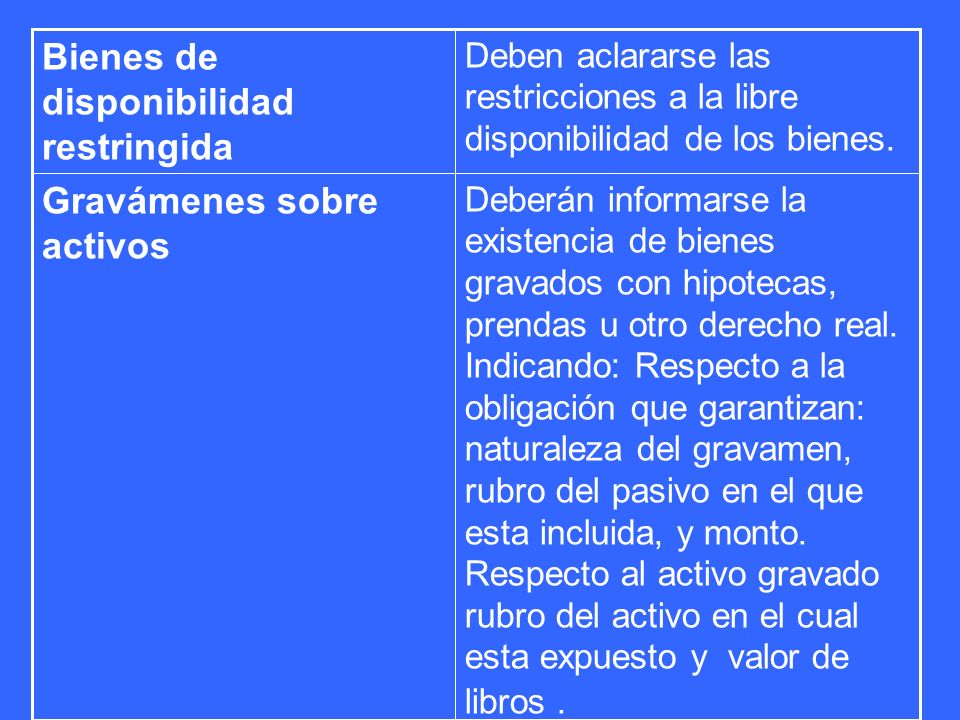 | Bienes de disponibilidad restringida | Deben aclararse las restricciones a la libre disponibilidad de los bienes. |
|---|---|
| Gravámenes sobre activos | Deberán informarse la existencia de bienes gravados con hipotecas, prendas u otro derecho real. Indicando: Respecto a la obligación que garantizan: naturaleza del gravamen, rubro del pasivo en el que esta incluida, y monto. Respecto al activo gravado rubro del activo en el cual esta expuesto y valor de libros . |